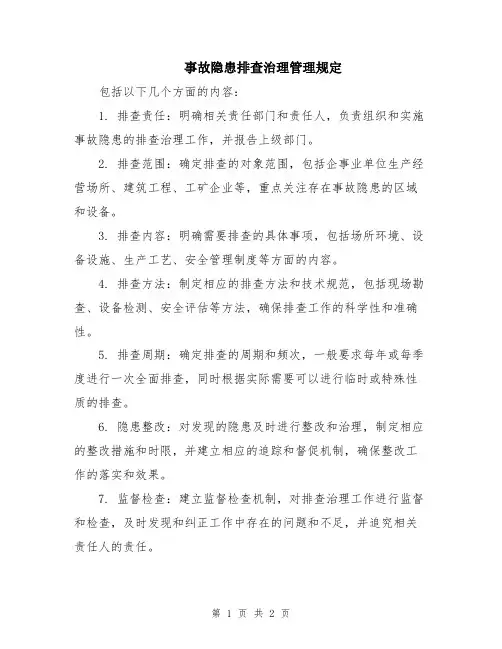 事故隐患排查治理管理规定

包括以下几个方面的内容：

1. 排查责任：明确相关责任部门和责任人，负责组织和实施事故隐患的排查治理工作，并报告上级部门。

2. 排查范围：确定排查的对象范围，包括企事业单位生产经营场所、建筑工程、工矿企业等，重点关注存在事故隐患的区域和设备。

3. 排查内容：明确需要排查的具体事项，包括场所环境、设备设施、生产工艺、安全管理制度等方面的内容。

4. 排查方法：制定相应的排查方法和技术规范，包括现场勘查、设备检测、安全评估等方法，确保排查工作的科学性和准确性。

5. 排查周期：确定排查的周期和频次，一般要求每年或每季度进行一次全面排查，同时根据实际需要可以进行临时或特殊性质的排查。

6. 隐患整改：对发现的隐患及时进行整改和治理，制定相应的整改措施和时限，并建立相应的追踪和督促机制，确保整改工作的落实和效果。

7. 监督检查：建立监督检查机制，对排查治理工作进行监督和检查，及时发现和纠正工作中存在的问题和不足，并追究相关责任人的责任。

第 1 页 共 2 页